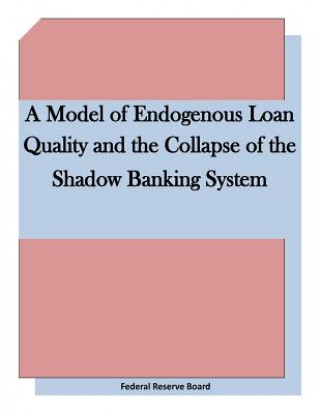 A Model of Endogenous Loan Quality and the Collapse of the Shadow Banking System

Federal Reserve Board